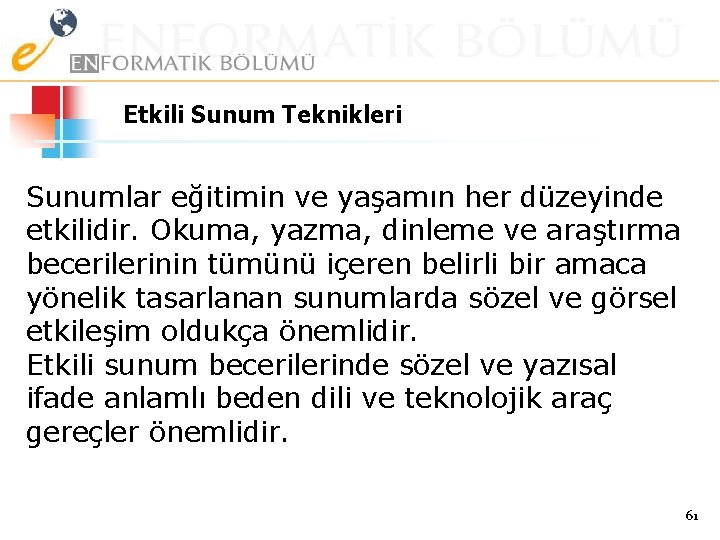 ENFORMATİK BÖLÜMÜ

ENFORMATİK BÖLÜMÜ

Etkili Sunum Teknikleri

Sunumlar eğitimin ve yaşamın her düzeyinde etkilidir. Okuma, yazma, dinleme ve araştırma becerilerinin tümünü içeren belirli bir amaca yönelik tasarlanan sunumlarda sözel ve görsel etkileşim oldukça önemlidir.
Etkili sunum becerilerinde sözel ve yazısal ifade anlamlı beden dili ve teknolojik araç gereçler önemlidir.

61